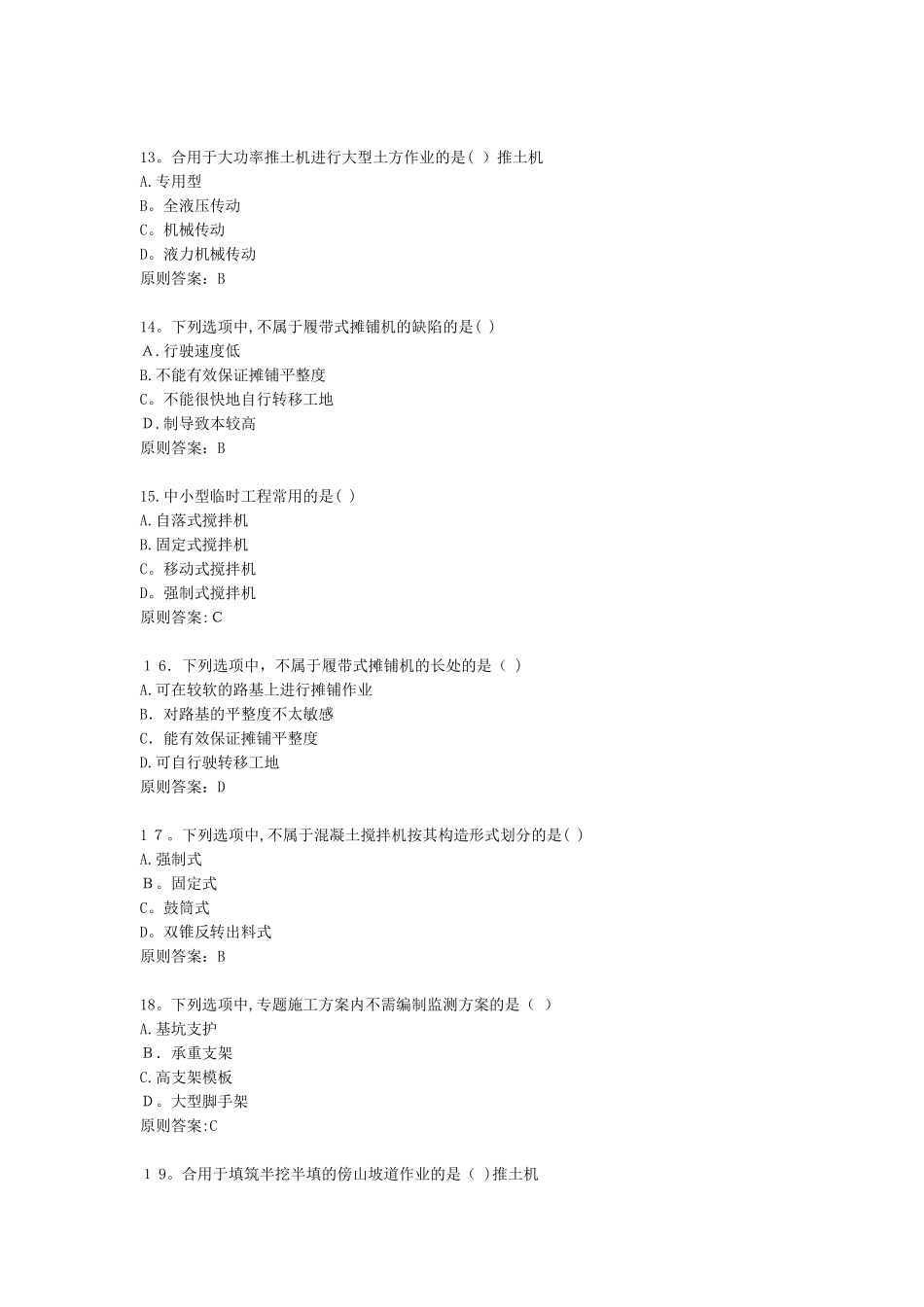 13。合用于大功率推土机进行大型土方作业的是（ ）推土机
A.专用型
B。全液压传动
C。机械传动
D。液力机械传动
原则答案：B

14。下列选项中,不属于履带式摊铺机的缺陷的是( )
A.行驶速度低
B.不能有效保证摊铺平整度
C。不能很快地自行转移工地
D.制导致本较高
原则答案：B

15.中小型临时工程常用的是( )
A.自落式搅拌机
B.固定式搅拌机
C。移动式搅拌机
D。强制式搅拌机
原则答案:C

１6．下列选项中，不属于履带式摊铺机的长处的是（ ）
A.可在较软的路基上进行摊铺作业
B. 对路基的平整度不太敏感
C. 能有效保证摊铺平整度
D.可自行驶转移工地
原则答案：D

１7。下列选项中,不属于混凝土搅拌机按其构造形式划分的是( )
A.强制式
B。固定式
C。鼓筒式
D。双锥反转出料式
原则答案：B

18。下列选项中,专题施工方案内不需编制监测方案的是（ ）
A.基坑支护
B. 承重支架
C.高支架模板
D。大型脚手架
原则答案:C

１9。合用于填筑半挖半填的傍山坡道作业的是（ )推土机